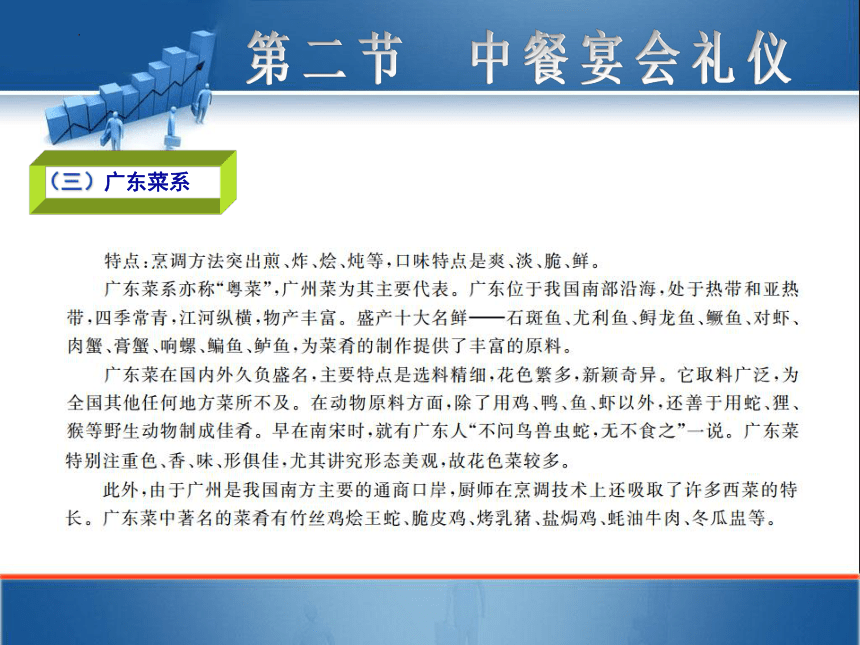 第二节　中餐宴会礼仪

（三）广东菜系

特点：烹调方法突出煎、炸、烩、炖等，口味特点是爽、淡、脆、鲜。

广东菜系亦称“粤菜”，广州菜为其主要代表。广东位于我国南部沿海，处于热带和亚热带，四季常青，江河纵横，物产丰富。盛产十大名鲜——石斑鱼、尤利鱼、鲟龙鱼、鳜鱼、对虾、肉蟹、膏蟹、响螺、鳊鱼、鲈鱼，为菜肴的制作提供了丰富的原料。

广东菜在国内外久负盛名，主要特点是选料精细，花色繁多，新颖奇异。它取料广泛，为全国其他任何地方菜所不及。在动物原料方面，除了用鸡、鸭、鱼、虾以外，还善于用蛇、狸、猴等野生动物制成佳肴。早在南宋时，就有广东人“不问鸟兽虫蛇，无不食之”一说。广东菜特别注重色、香、味、形俱佳，尤其讲究形态美观，故花色菜较多。

此外，由于广州是我国南方主要的通商口岸，厨师在烹调技术上还吸取了许多西菜的特长。广东菜中著名的菜肴有竹丝鸡烩王蛇、脆皮鸡、烤乳猪、盐焗鸡、蚝油牛肉、冬瓜盅等。